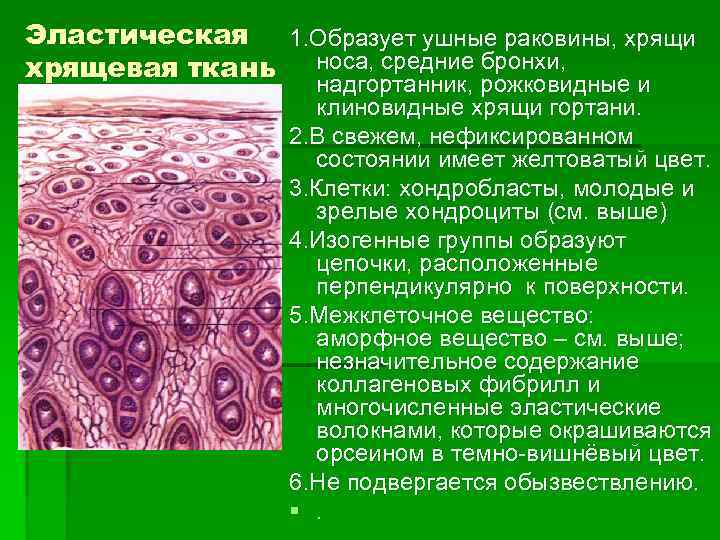 Эластическая хрящевая ткань

1.Образует ушные раковины, хрящи носа, средние бронхи, надгортанник, рожковидные и клиновидные хрящи гортани.

2.В свежем, нефиксированном состоянии имеет желтоватый цвет.

3.Клетки: хондробласты, молодые и зрелые хондроциты (см. выше)

4.Изогенные группы образуют цепочки, расположенные перпендикулярно к поверхности.

5.Межклеточное вещество: аморфное вещество – см. выше; незначительное содержание коллагеновых фибрилл и многочисленные эластические волокнами, которые окрашиваются орсеином в темно-вишнёвый цвет.

6.Не подвергается обызвествлению.

.